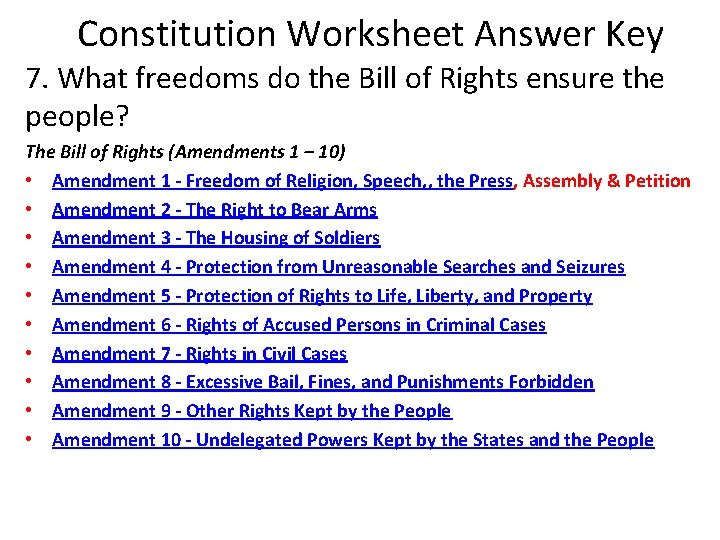 Constitution Worksheet Answer Key

7. What freedoms do the Bill of Rights ensure the people?

The Bill of Rights (Amendments 1 – 10)

• Amendment 1 - Freedom of Religion, Speech,, the Press, Assembly & Petition
• Amendment 2 - The Right to Bear Arms
• Amendment 3 - The Housing of Soldiers
• Amendment 4 - Protection from Unreasonable Searches and Seizures
• Amendment 5 - Protection of Rights to Life, Liberty, and Property
• Amendment 6 - Rights of Accused Persons in Criminal Cases
• Amendment 7 - Rights in Civil Cases
• Amendment 8 - Excessive Bail, Fines, and Punishments Forbidden
• Amendment 9 - Other Rights Kept by the People
• Amendment 10 - Undelegated Powers Kept by the States and the People